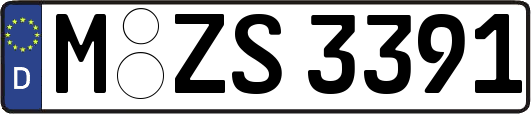 D
M ZS 3391